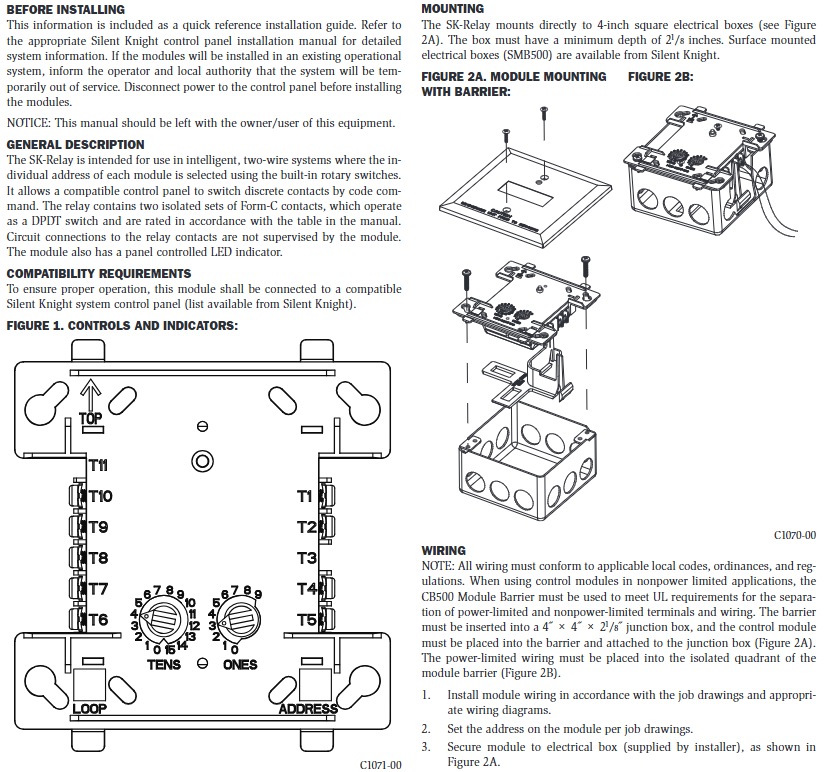 BEFORE INSTALLING
This information is included as a quick reference installation guide. Refer to the appropriate Silent Knight control panel installation manual for detailed system information. If the modules will be installed in an existing operational system, inform the operator and local authority that the system will be temporarily out of service. Disconnect power to the control panel before installing the modules.

NOTICE: This manual should be left with the owner/user of this equipment.

GENERAL DESCRIPTION
The SK-Relay is intended for use in intelligent, two-wire systems where the individual address of each module is selected using the built-in rotary switches. It allows a compatible control panel to switch discrete contacts by code command. The relay contains two isolated sets of Form-C contacts, which operate as a DPDT switch and are rated in accordance with the table in the manual. Circuit connections to the relay contacts are not supervised by the module. The module also has a panel controlled LED indicator.

COMPATIBILITY REQUIREMENTS
To ensure proper operation, this module shall be connected to a compatible Silent Knight system control panel (list available from Silent Knight).

FIGURE 1. CONTROLS AND INDICATORS:

TOP
T11
T10
T9
T8
T7
T6
T1
T2
T3
T4
T5
5 6 7 8 9 10 11 12 13 14 15 0 1 2 3 4
TENS
5 6 7 8 9 0 1 2 3 4
ONES
LOOP
ADDRESS

C1071-00

MOUNTING
The SK-Relay mounts directly to 4-inch square electrical boxes (see Figure 2A). The box must have a minimum depth of $2^1/_8$ inches. Surface mounted electrical boxes (SMB500) are available from Silent Knight.

FIGURE 2A. MODULE MOUNTING WITH BARRIER:

FIGURE 2B:

C1070-00

WIRING
NOTE: All wiring must conform to applicable local codes, ordinances, and regulations. When using control modules in nonpower limited applications, the CB500 Module Barrier must be used to meet UL requirements for the separation of power-limited and nonpower-limited terminals and wiring. The barrier must be inserted into a 4″ × 4″ × $2^1/_8$″ junction box, and the control module must be placed into the barrier and attached to the junction box (Figure 2A). The power-limited wiring must be placed into the isolated quadrant of the module barrier (Figure 2B).

1. Install module wiring in accordance with the job drawings and appropriate wiring diagrams.
2. Set the address on the module per job drawings.
3. Secure module to electrical box (supplied by installer), as shown in Figure 2A.